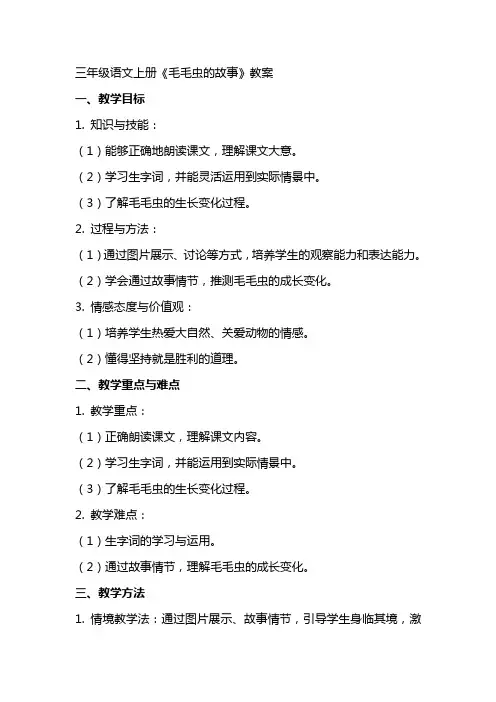 三年级语文上册《毛毛虫的故事》教案

一、教学目标

1. 知识与技能：

（1）能够正确地朗读课文，理解课文大意。

（2）学习生字词，并能灵活运用到实际情景中。

（3）了解毛毛虫的生长变化过程。

2. 过程与方法：

（1）通过图片展示、讨论等方式，培养学生的观察能力和表达能力。

（2）学会通过故事情节，推测毛毛虫的成长变化。

3. 情感态度与价值观：

（1）培养学生热爱大自然、关爱动物的情感。

（2）懂得坚持就是胜利的道理。

二、教学重点与难点

1. 教学重点：

（1）正确朗读课文，理解课文内容。

（2）学习生字词，并能运用到实际情景中。

（3）了解毛毛虫的生长变化过程。

2. 教学难点：

（1）生字词的学习与运用。

（2）通过故事情节，理解毛毛虫的成长变化。

三、教学方法

1. 情境教学法：通过图片展示、故事情节，引导学生身临其境，激